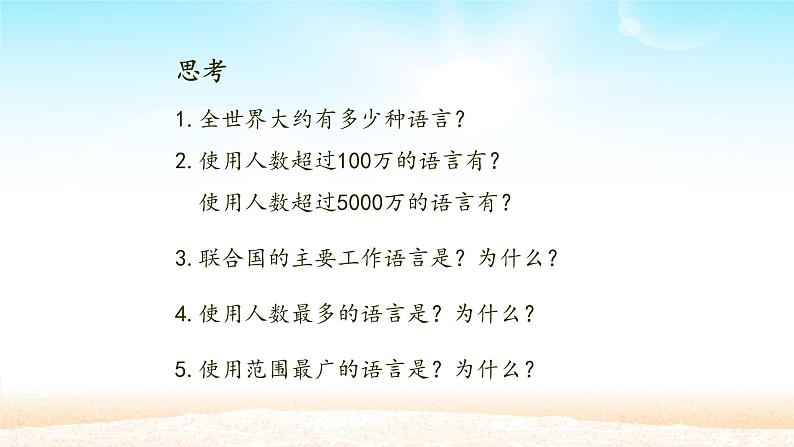 思考

1. 全世界大约有多少种语言？

2. 使用人数超过100万的语言有？
使用人数超过5000万的语言有？

3. 联合国的主要工作语言是？为什么？

4. 使用人数最多的语言是？为什么？

5. 使用范围最广的语言是？为什么？